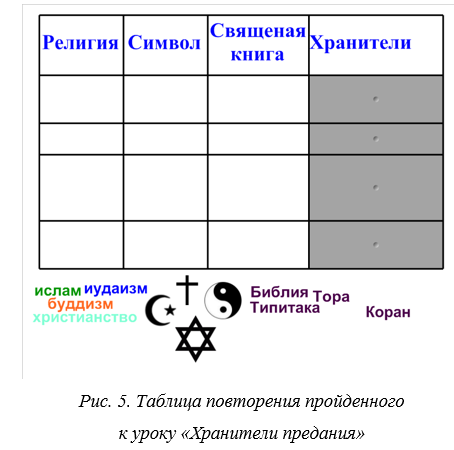 | Религия | Символ | Священая книга | Хранители |
|---|---|---|---|
| | | | |
| | | | |
| | | | |
| | | | |

ислам иудаизм
буддизм
христианство

Библия Тора
Типитака

Коран

Рис. 5. Таблица повторения пройденного к уроку «Хранители предания»